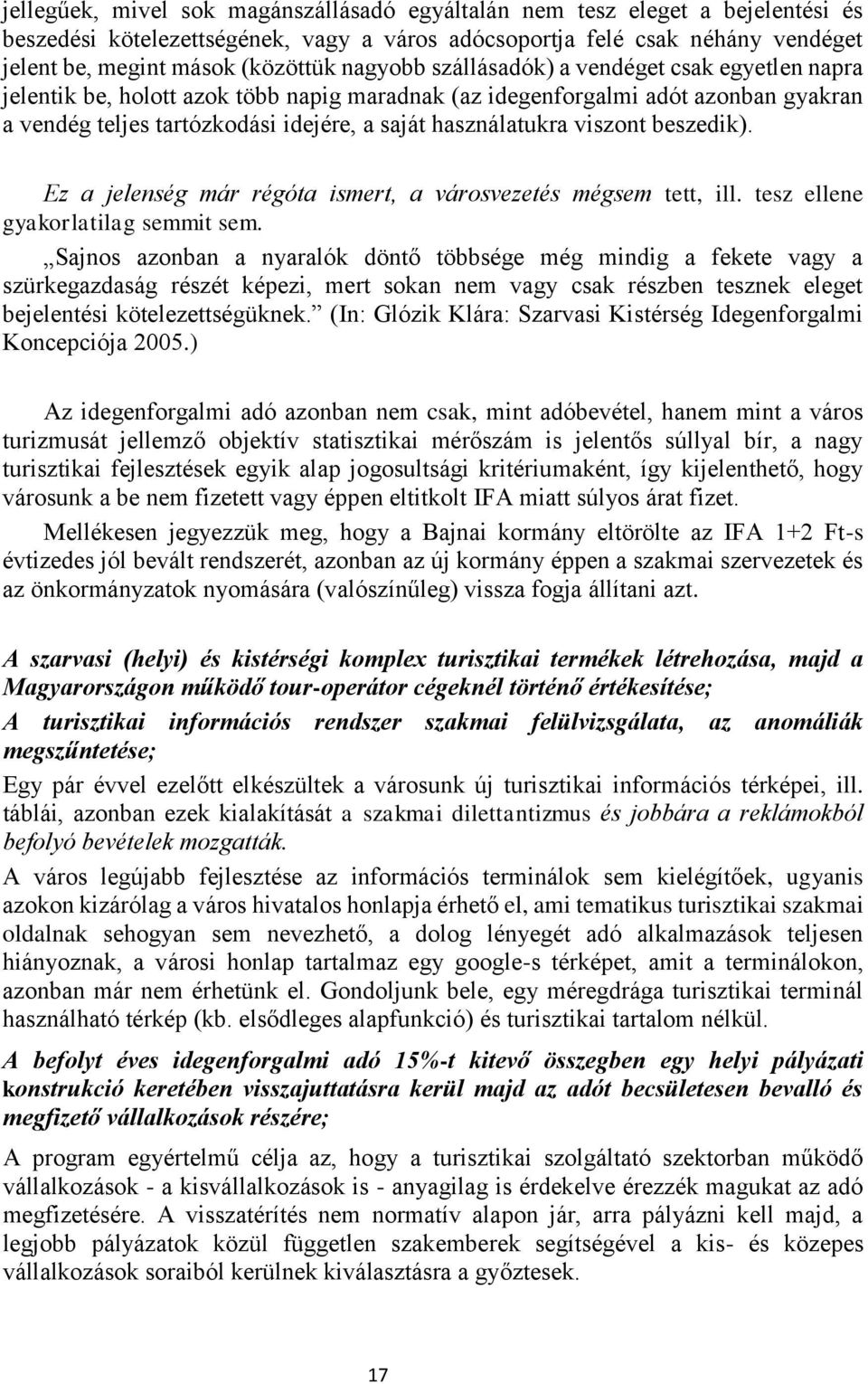 jellegűek, mivel sok magánszállásadó egyáltalán nem tesz eleget a bejelentési és beszedési kötelezettségének, vagy a város adócsoportja felé csak néhány vendéget jelent be, megint mások (közöttük nagyobb szállásadók) a vendéget csak egyetlen napra jelentik be, holott azok több napig maradnak (az idegenforgalmi adót azonban gyakran a vendég teljes tartózkodási idejére, a saját használatukra viszont beszedik).

Ez a jelenség már régóta ismert, a városvezetés mégsem tett, ill. tesz ellene gyakorlatilag semmit sem.

„Sajnos azonban a nyaralók döntő többsége még mindig a fekete vagy a szürkegazdaság részét képezi, mert sokan nem vagy csak részben tesznek eleget bejelentési kötelezettségüknek.” (In: Glózik Klára: Szarvasi Kistérség Idegenforgalmi Koncepciója 2005.)

Az idegenforgalmi adó azonban nem csak, mint adóbevétel, hanem mint a város turizmusát jellemző objektív statisztikai mérőszám is jelentős súllyal bír, a nagy turisztikai fejlesztések egyik alap jogosultsági kritériumaként, így kijelenthető, hogy városunk a be nem fizetett vagy éppen eltitkolt IFA miatt súlyos árat fizet.

Mellékesen jegyezzük meg, hogy a Bajnai kormány eltörölte az IFA 1+2 Ft-s évtizedes jól bevált rendszerét, azonban az új kormány éppen a szakmai szervezetek és az önkormányzatok nyomására (valószínűleg) vissza fogja állítani azt.

A szarvasi (helyi) és kistérségi komplex turisztikai termékek létrehozása, majd a Magyarországon működő tour-operátor cégeknél történő értékesítése;

A turisztikai információs rendszer szakmai felülvizsgálata, az anomáliák megszűntetése;

Egy pár évvel ezelőtt elkészültek a városunk új turisztikai információs térképei, ill. táblái, azonban ezek kialakítását a szakmai dilettantizmus és jobbára a reklámokból befolyó bevételek mozgatták.

A város legújabb fejlesztése az információs terminálok sem kielégítőek, ugyanis azokon kizárólag a város hivatalos honlapja érhető el, ami tematikus turisztikai szakmai oldalnak sehogyan sem nevezhető, a dolog lényegét adó alkalmazások teljesen hiányoznak, a városi honlap tartalmaz egy google-s térképet, amit a terminálokon, azonban már nem érhetünk el. Gondoljunk bele, egy méregdrága turisztikai terminál használható térkép (kb. elsődleges alapfunkció) és turisztikai tartalom nélkül.

A befolyt éves idegenforgalmi adó 15%-t kitevő összegben egy helyi pályázati konstrukció keretében visszajuttatásra kerül majd az adót becsületesen bevalló és megfizető vállalkozások részére;

A program egyértelmű célja az, hogy a turisztikai szolgáltató szektorban működő vállalkozások - a kisvállalkozások is - anyagilag is érdekelve érezzék magukat az adó megfizetésére. A visszatérítés nem normatív alapon jár, arra pályázni kell majd, a legjobb pályázatok közül független szakemberek segítségével a kis- és közepes vállalkozások soraiból kerülnek kiválasztásra a győztesek.

17